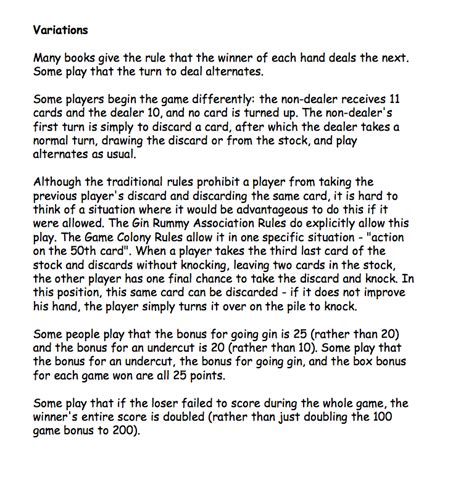 Variations

Many books give the rule that the winner of each hand deals the next. Some play that the turn to deal alternates.

Some players begin the game differently: the non-dealer receives 11 cards and the dealer 10, and no card is turned up. The non-dealer's first turn is simply to discard a card, after which the dealer takes a normal turn, drawing the discard or from the stock, and play alternates as usual.

Although the traditional rules prohibit a player from taking the previous player's discard and discarding the same card, it is hard to think of a situation where it would be advantageous to do this if it were allowed. The Gin Rummy Association Rules do explicitly allow this play. The Game Colony Rules allow it in one specific situation - "action on the 50th card". When a player takes the third last card of the stock and discards without knocking, leaving two cards in the stock, the other player has one final chance to take the discard and knock. In this position, this same card can be discarded - if it does not improve his hand, the player simply turns it over on the pile to knock.

Some people play that the bonus for going gin is 25 (rather than 20) and the bonus for an undercut is 20 (rather than 10). Some play that the bonus for an undercut, the bonus for going gin, and the box bonus for each game won are all 25 points.

Some play that if the loser failed to score during the whole game, the winner's entire score is doubled (rather than just doubling the 100 game bonus to 200).